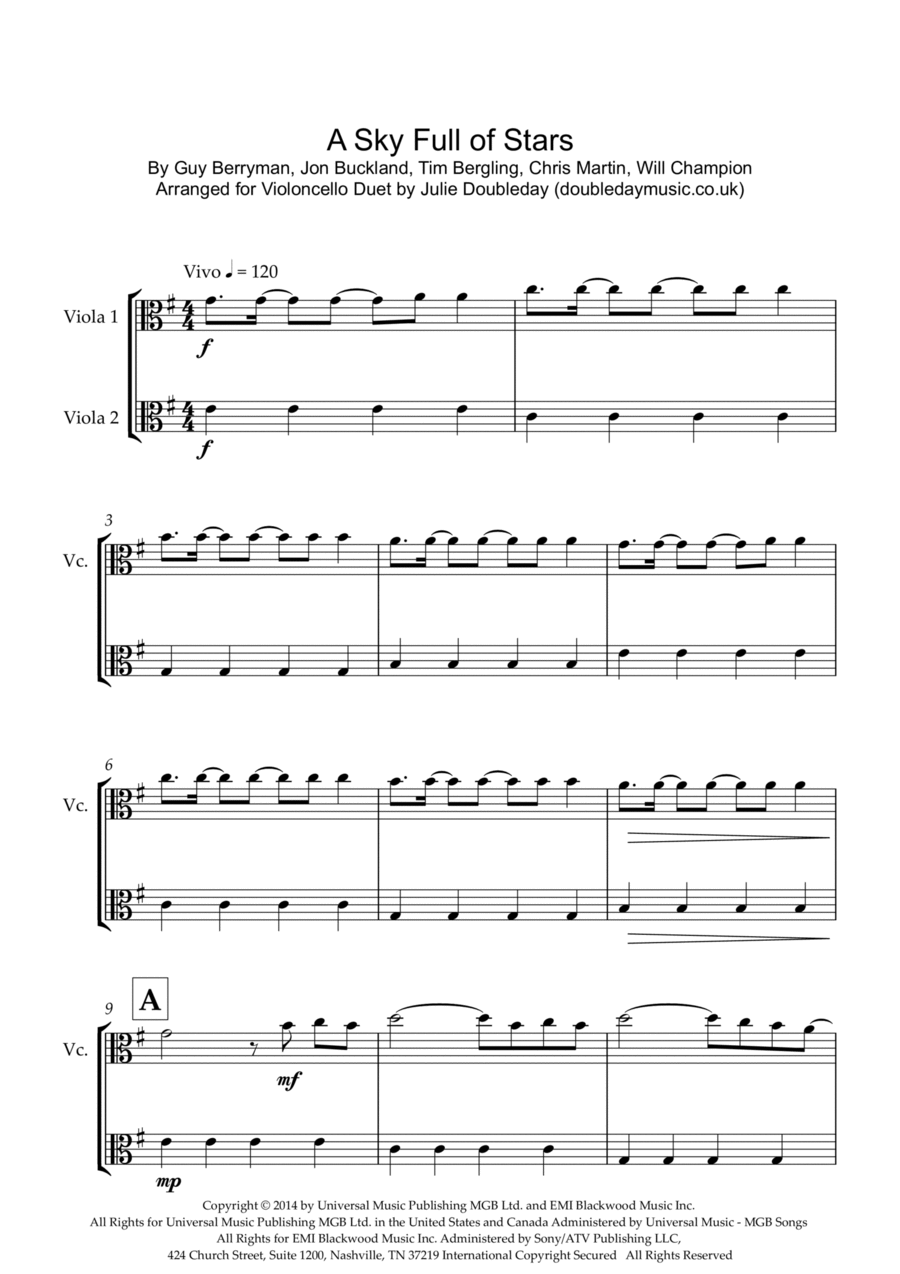 A Sky Full of Stars
By Guy Berryman, Jon Buckland, Tim Bergling, Chris Martin, Will Champion
Arranged for Violoncello Duet by Julie Doubleday (doubledaymusic.co.uk)

Vivo ♩ = 120

Viola 1

f

Viola 2

f

3

Vc.

6

Vc.

9

A

Vc.

mf

mp

Copyright © 2014 by Universal Music Publishing MGB Ltd. and EMI Blackwood Music Inc.
All Rights for Universal Music Publishing MGB Ltd. in the United States and Canada Administered by Universal Music - MGB Songs
All Rights for EMI Blackwood Music Inc. Administered by Sony/ATV Publishing LLC,
424 Church Street, Suite 1200, Nashville, TN 37219 International Copyright Secured All Rights Reserved